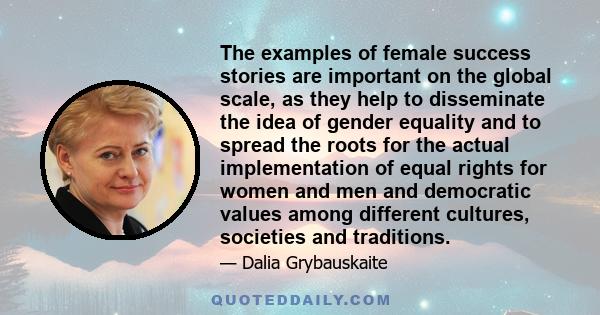 The examples of female success stories are important on the global scale, as they help to disseminate the idea of gender equality and to spread the roots for the actual implementation of equal rights for women and men and democratic values among different cultures, societies and traditions.

— Dalia Grybauskaite

QUOTEDDAILY.COM